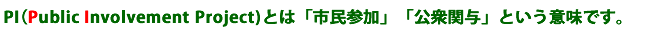 PI（Public Involvement Project）とは「市民参加」「公衆関与」という意味です。